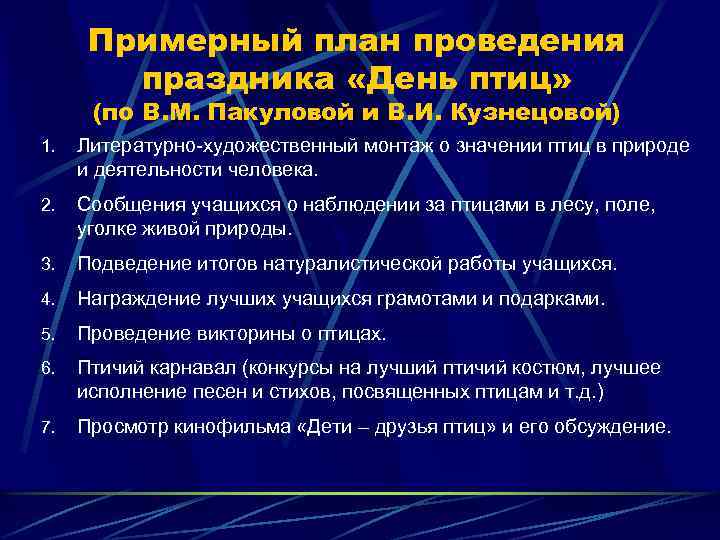 Примерный план проведения праздника «День птиц» (по В.М. Пакуловой и В.И. Кузнецовой)

1. Литературно-художественный монтаж о значении птиц в природе и деятельности человека.
2. Сообщения учащихся о наблюдении за птицами в лесу, поле, уголке живой природы.
3. Подведение итогов натуралистической работы учащихся.
4. Награждение лучших учащихся грамотами и подарками.
5. Проведение викторины о птицах.
6. Птичий карнавал (конкурсы на лучший птичий костюм, лучшее исполнение песен и стихов, посвященных птицам и т.д.)
7. Просмотр кинофильма «Дети – друзья птиц» и его обсуждение.